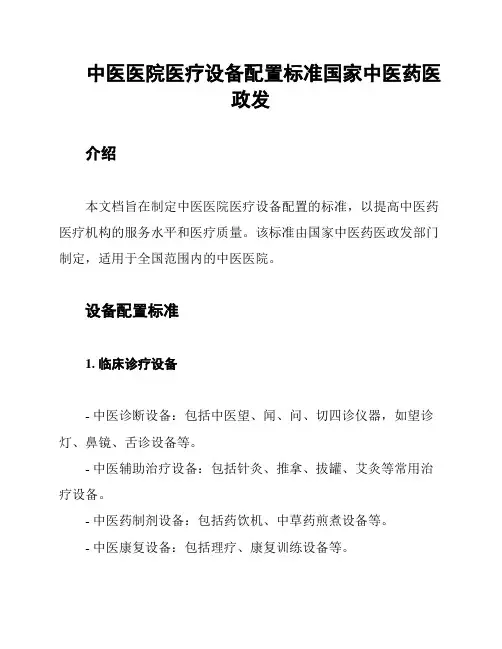 中医医院医疗设备配置标准国家中医药医政发

介绍

本文档旨在制定中医医院医疗设备配置的标准，以提高中医药医疗机构的服务水平和医疗质量。该标准由国家中医药医政发部门制定，适用于全国范围内的中医医院。

设备配置标准

1. 临床诊疗设备

- 中医诊断设备：包括中医望、闻、问、切四诊仪器，如望诊灯、鼻镜、舌诊设备等。

- 中医辅助治疗设备：包括针灸、推拿、拔罐、艾灸等常用治疗设备。

- 中医药制剂设备：包括药饮机、中草药煎煮设备等。

- 中医康复设备：包括理疗、康复训练设备等。